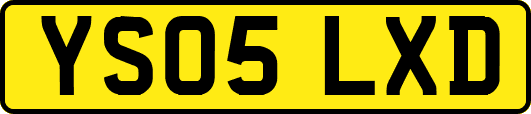 YS05 LXD